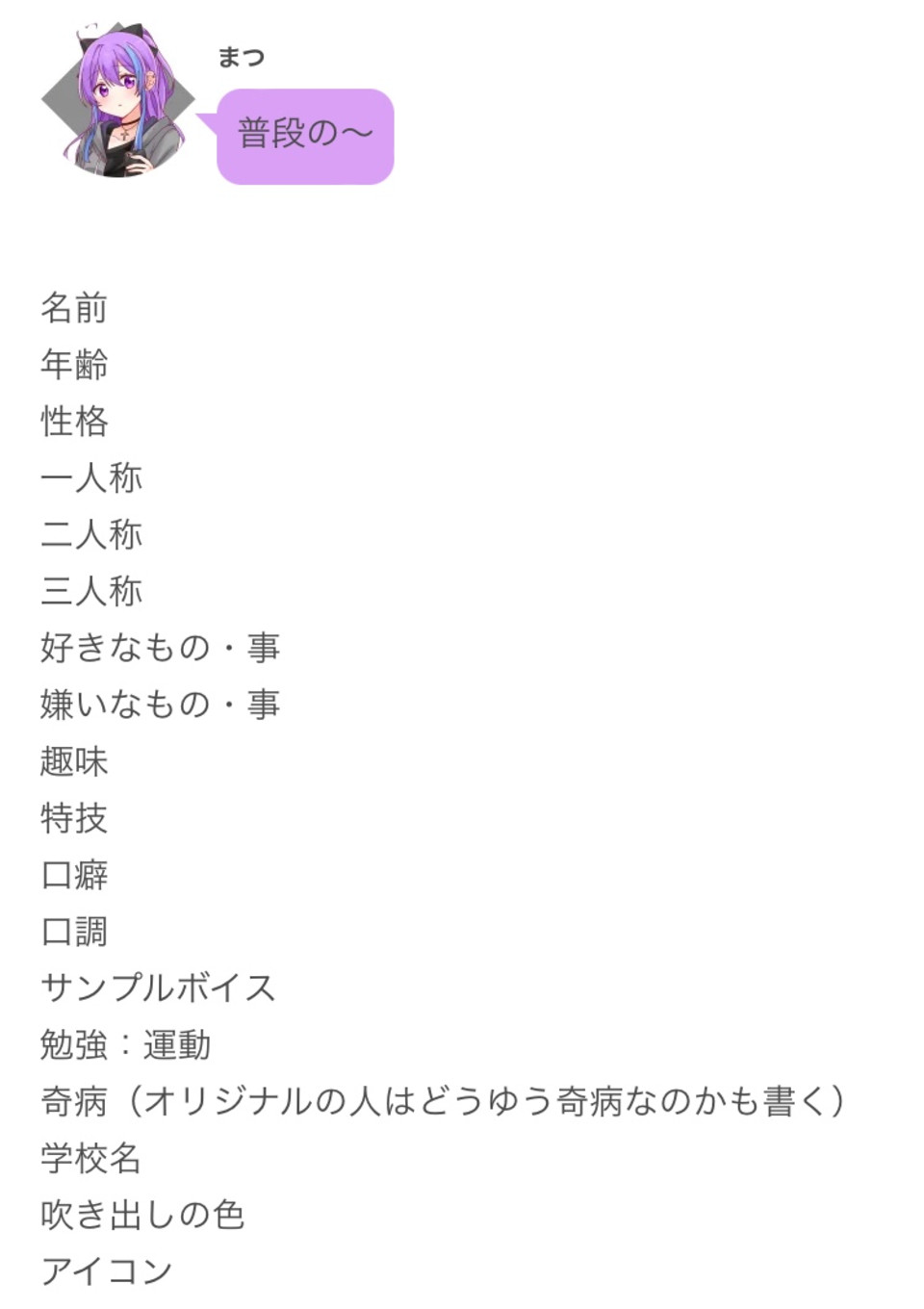 まつ

普段の〜

名前
年齢
性格
一人称
二人称
三人称
好きなもの・事
嫌いなもの・事
趣味
特技
口癖
口調
サンプルボイス
勉強：運動
奇病（オリジナルの人はどうゆう奇病なのかも書く）
学校名
吹き出しの色
アイコン